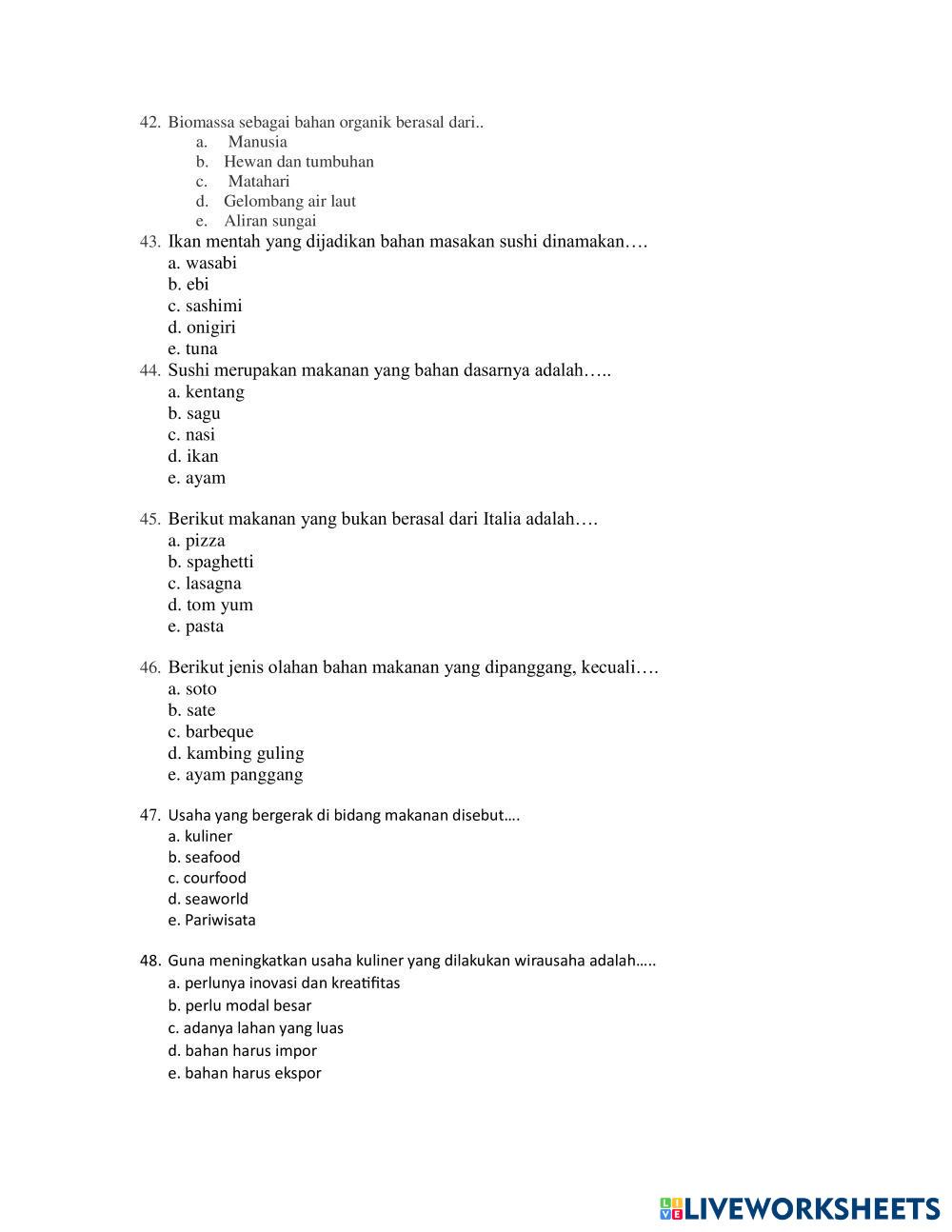 42. Biomassa sebagai bahan organik berasal dari..
a. Manusia
b. Hewan dan tumbuhan
c. Matahari
d. Gelombang air laut
e. Aliran sungai
43. Ikan mentah yang dijadikan bahan masakan sushi dinamakan….
a. wasabi
b. ebi
c. sashimi
d. onigiri
e. tuna
44. Sushi merupakan makanan yang bahan dasarnya adalah…..
a. kentang
b. sagu
c. nasi
d. ikan
e. ayam

45. Berikut makanan yang bukan berasal dari Italia adalah….
a. pizza
b. spaghetti
c. lasagna
d. tom yum
e. pasta

46. Berikut jenis olahan bahan makanan yang dipanggang, kecuali….
a. soto
b. sate
c. barbeque
d. kambing guling
e. ayam panggang

47. Usaha yang bergerak di bidang makanan disebut….
a. kuliner
b. seafood
c. courfood
d. seaworld
e. Pariwisata

48. Guna meningkatkan usaha kuliner yang dilakukan wirausaha adalah…..
a. perlunya inovasi dan kreatifitas
b. perlu modal besar
c. adanya lahan yang luas
d. bahan harus impor
e. bahan harus ekspor

LIVEWORKSHEETS